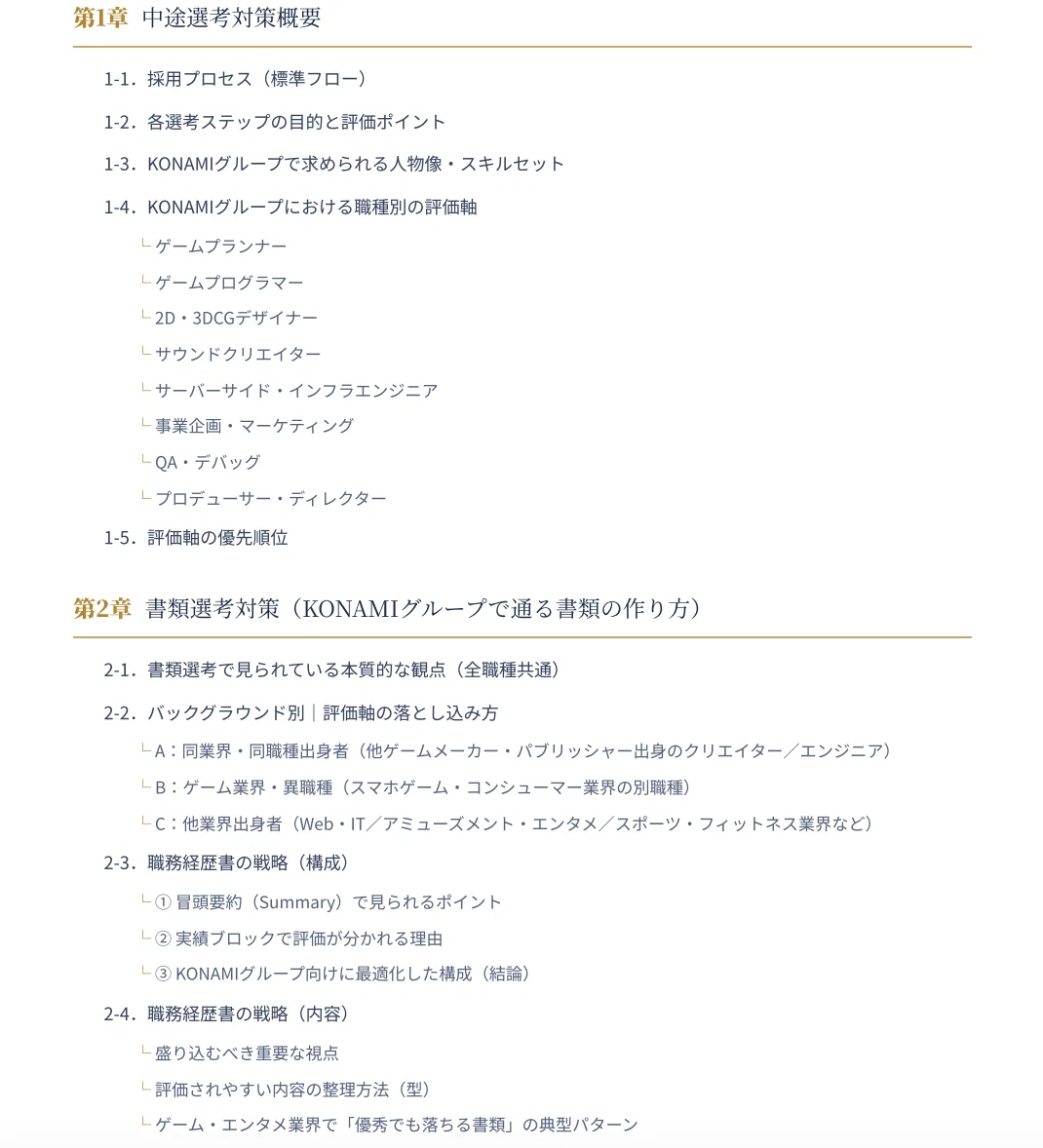 第1章 中途選考対策概要

1-1. 採用プロセス（標準フロー）

1-2. 各選考ステップの目的と評価ポイント

1-3. KONAMIグループで求められる人物像・スキルセット

1-4. KONAMIグループにおける職種別の評価軸

└ ゲームプランナー

└ ゲームプログラマー

└ 2D・3DCGデザイナー

└ サウンドクリエイター

└ サーバーサイド・インフラエンジニア

└ 事業企画・マーケティング

└ QA・デバッグ

└ プロデューサー・ディレクター

1-5. 評価軸の優先順位

第2章 書類選考対策（KONAMIグループで通る書類の作り方）

2-1. 書類選考で見られている本質的な観点（全職種共通）

2-2. バックグラウンド別｜評価軸の落とし込み方

└ A：同業界・同職種出身者（他ゲームメーカー・パブリッシャー出身のクリエイター／エンジニア）

└ B：ゲーム業界・異職種（スマホゲーム・コンシューマー業界の別職種）

└ C：他業界出身者（Web・IT／アミューズメント・エンタメ／スポーツ・フィットネス業界など）

2-3. 職務経歴書の戦略（構成）

└ ① 冒頭要約（Summary）で見られるポイント

└ ② 実績ブロックで評価が分かれる理由

└ ③ KONAMIグループ向けに最適化した構成（結論）

2-4. 職務経歴書の戦略（内容）

└ 盛り込むべき重要な視点

└ 評価されやすい内容の整理方法（型）

└ ゲーム・エンタメ業界で「優秀でも落ちる書類」の典型パターン